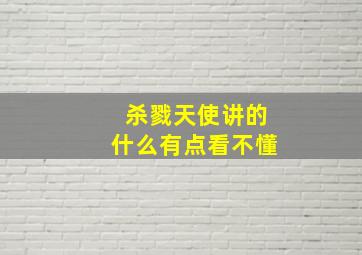 杀戮天使讲的
什么有点看不懂